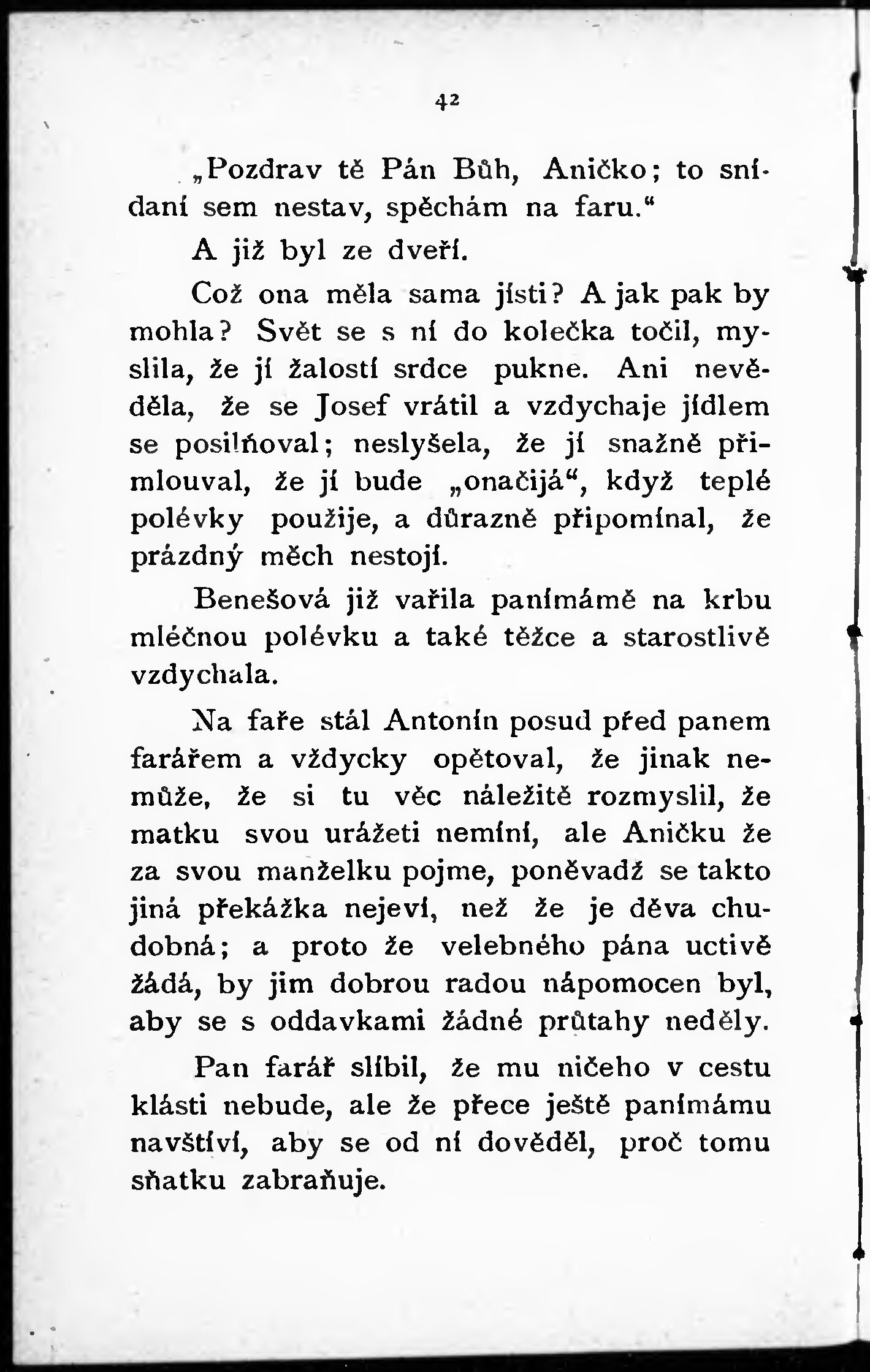 42

„Pozdrav tě Pán Bůh, Aničko; to snídaní sem nestav, spěchám na faru.“

A již byl ze dveří.

Což ona měla sama jísti? A jak pak by mohla? Svět se s ní do kolečka točil, myslila, že jí žalostí srdce pukne. Ani nevěděla, že se Josef vrátil a vzdychaje jídlem se posilňoval; neslyšela, že jí snažně přimlouval, že jí bude „onačijá“, když teplé polévky použije, a důrazně připomínal, že prázdný měch nestojí.

Benešová již vařila panímámě na krbu mléčnou polévku a také těžce a starostlivě vzdychala.

Na faře stál Antonín posud před panem farářem a vždycky opětoval, že jinak nemůže, že si tu věc náležitě rozmyslil, že matku svou urážeti nemíní, ale Aničku že za svou manželku pojme, poněvadž se takto jiná překážka nejeví, než že je děva chudobná; a proto že velebného pána uctivě žádá, by jim dobrou radou nápomocen byl, aby se s oddavkami žádné průtahy neděly.

Pan farář slíbil, že mu ničeho v cestu klásti nebude, ale že přece ještě panímámu navštíví, aby se od ní dověděl, proč tomu sňatku zabraňuje.